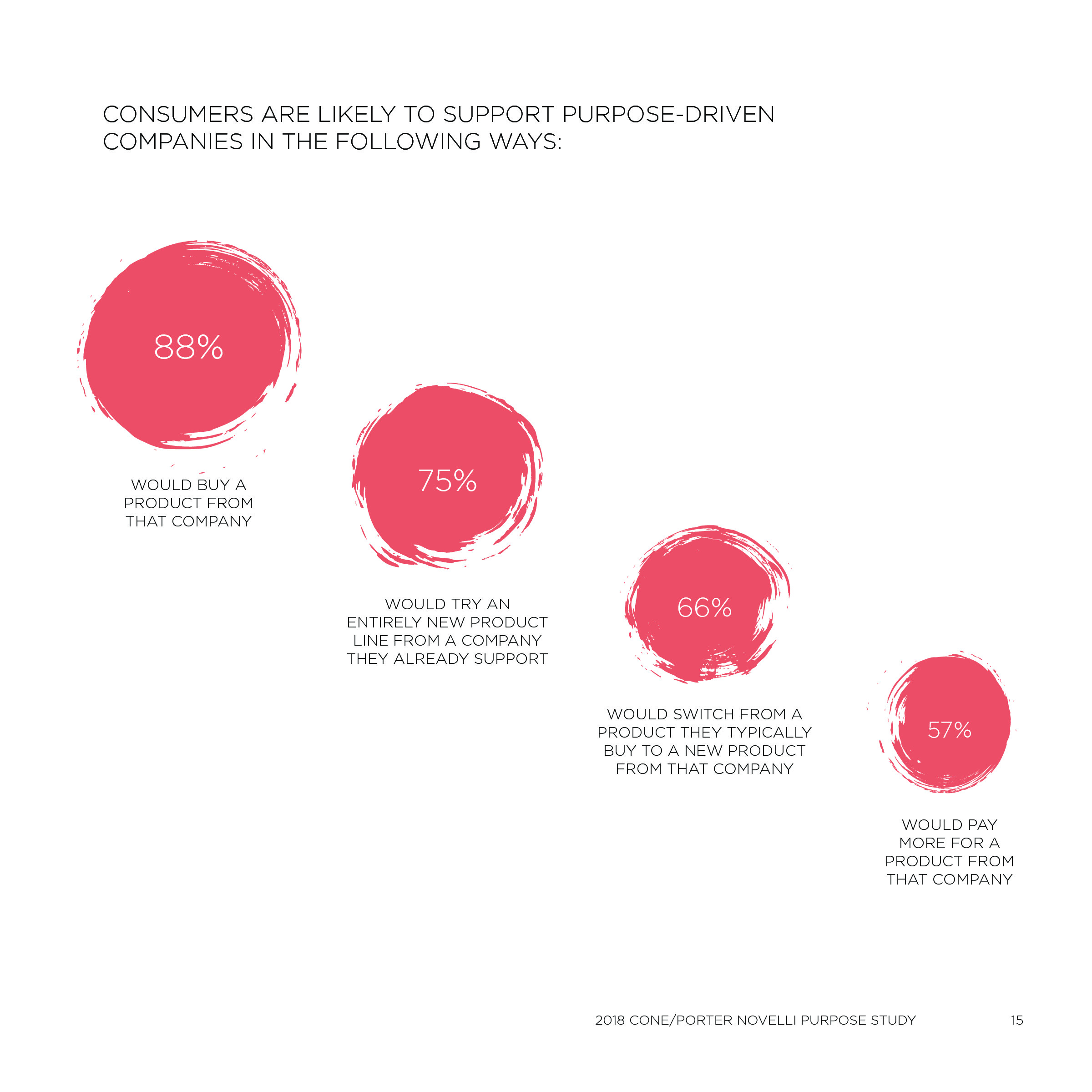 CONSUMERS ARE LIKELY TO SUPPORT PURPOSE-DRIVEN COMPANIES IN THE FOLLOWING WAYS:

88%

WOULD BUY A PRODUCT FROM THAT COMPANY

75%

WOULD TRY AN ENTIRELY NEW PRODUCT LINE FROM A COMPANY THEY ALREADY SUPPORT

66%

WOULD SWITCH FROM A PRODUCT THEY TYPICALLY BUY TO A NEW PRODUCT FROM THAT COMPANY

57%

WOULD PAY MORE FOR A PRODUCT FROM THAT COMPANY

2018 CONE/PORTER NOVELLI PURPOSE STUDY 15